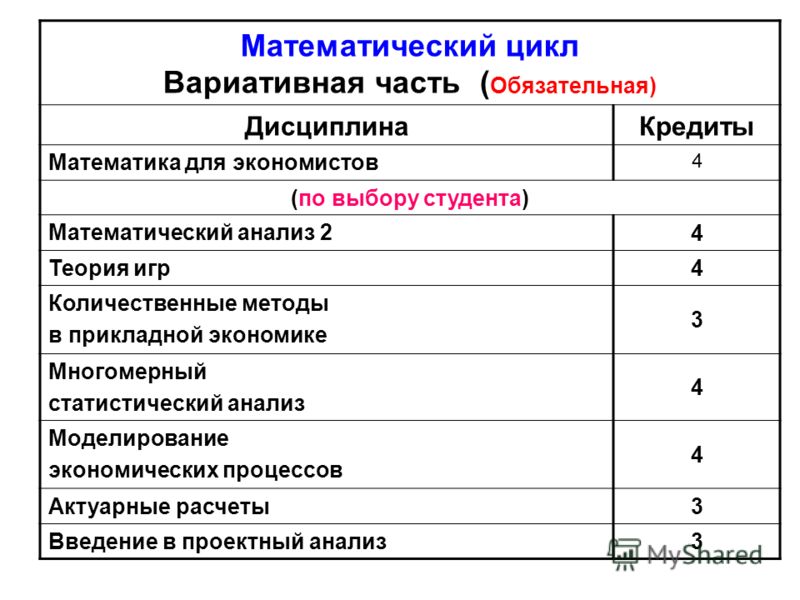 Математический цикл
Вариативная часть (Обязательная)

| Дисциплина | Кредиты |
|---|---|
| Математика для экономистов | 4 |
| (по выбору студента) | |
| Математический анализ 2 | 4 |
| Теория игр | 4 |
| Количественные методы в прикладной экономике | 3 |
| Многомерный статистический анализ | 4 |
| Моделирование экономических процессов | 4 |
| Актуарные расчеты | 3 |
| Введение в проектный анализ | 3 |

MyShared